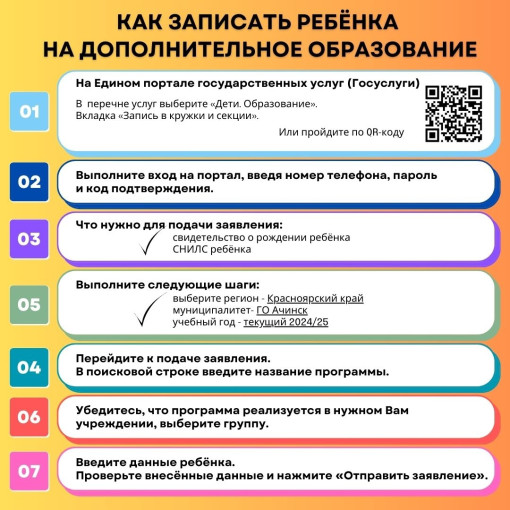 КАК ЗАПИСАТЬ РЕБЁНКА
НА ДОПОЛНИТЕЛЬНОЕ ОБРАЗОВАНИЕ

01
На Едином портале государственных услуг (Госуслуги)
В перечне услуг выберите «Дети. Образование».
Вкладка «Запись в кружки и секции».
Или пройдите по QR-коду

02
Выполните вход на портал, введя номер телефона, пароль и код подтверждения.

03
Что нужно для подачи заявления:
свидетельство о рождении ребёнка
СНИЛС ребёнка

05
Выполните следующие шаги:
выберите регион - Красноярский край
муниципалитет- ГО Ачинск
учебный год - текущий 2024/25

04
Перейдите к подаче заявления.
В поисковой строке введите название программы.

06
Убедитесь, что программа реализуется в нужном Вам учреждении, выберите группу.

07
Введите данные ребёнка.
Проверьте внесённые данные и нажмите «Отправить заявление».